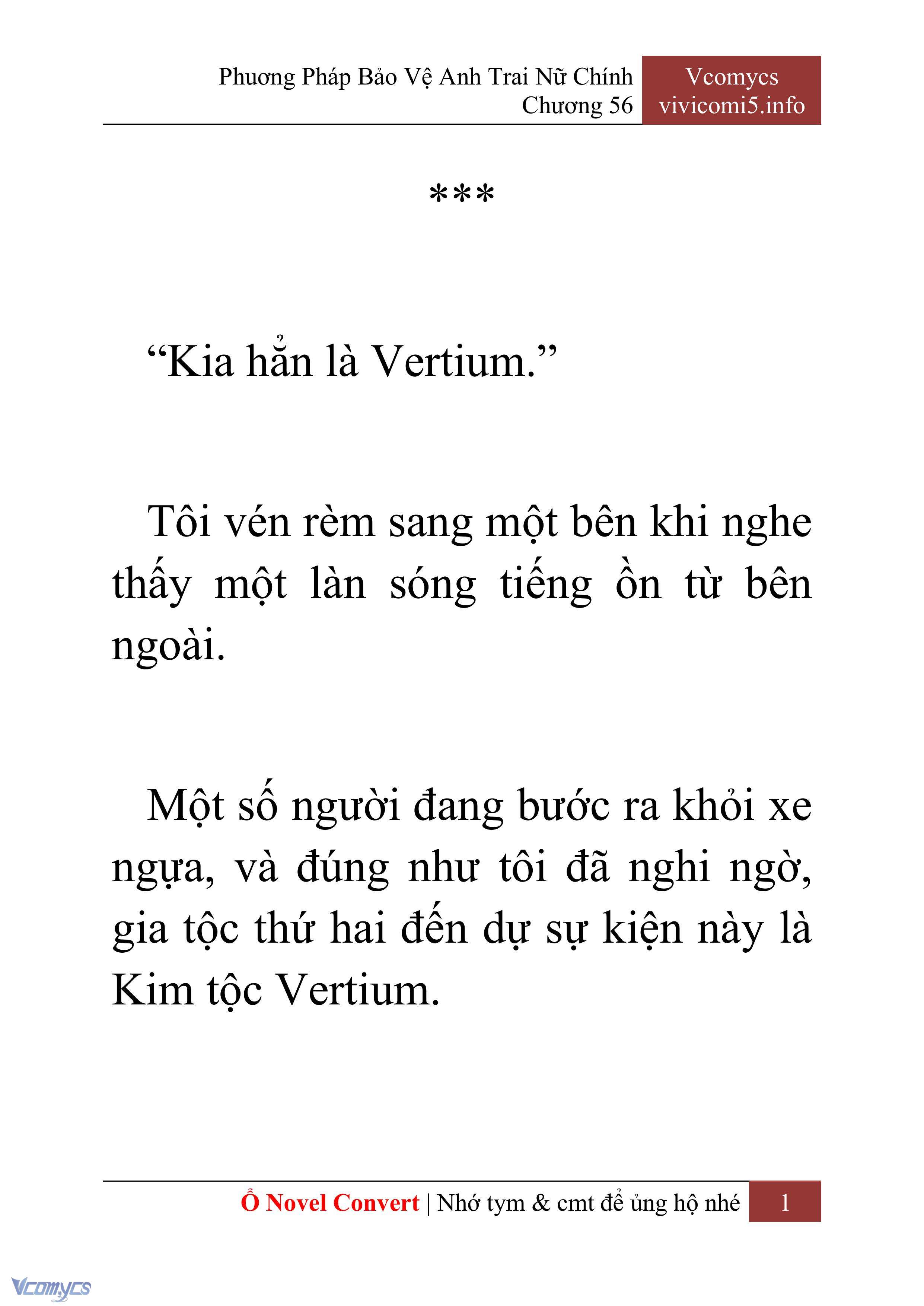 Phương Pháp Bảo Vệ Anh Trai Nữ Chính
Chương 56

Vcomycs
vivicomi5.info

***

“Kia hẳn là Vertium.”

Tôi vén rèm sang một bên khi nghe thấy một làn sóng tiếng ồn từ bên ngoài.

Một số người đang bước ra khỏi xe ngựa, và đúng như tôi đã nghi ngờ, gia tộc thứ hai đến dự sự kiện này là Kim tộc Vertium.

Ổ Novel Convert | Nhớ tym & cmt để ủng hộ nhé 1

Vcomycs